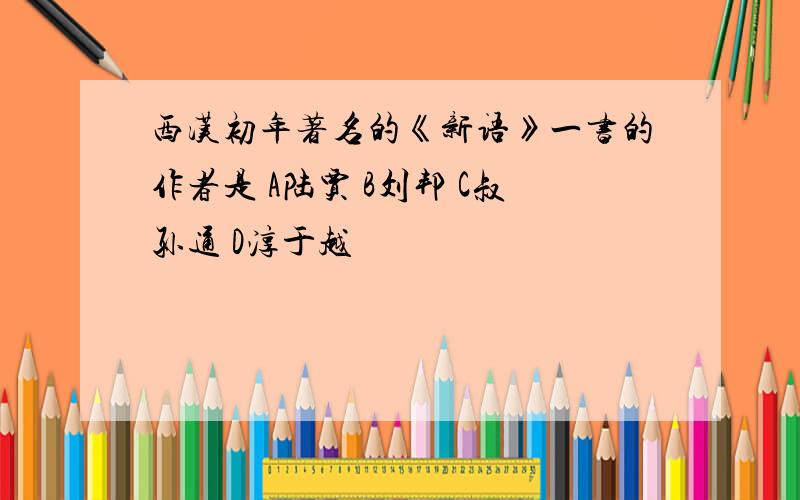 西汉初年著名的《新语》一书的作者是 A陆贾 B刘邦 C叔孙通 D淳于越